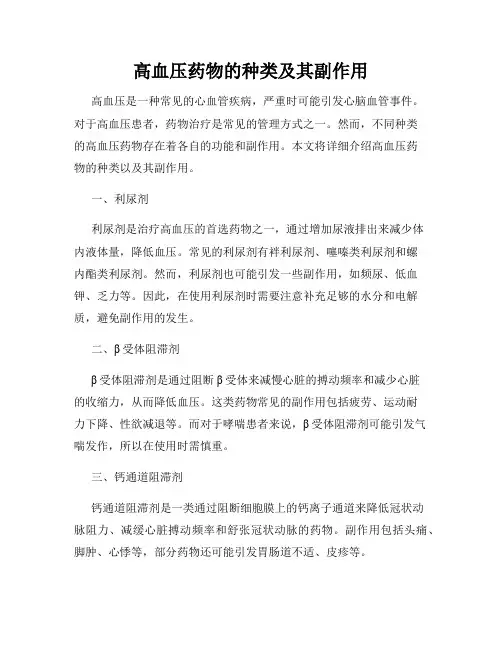 高血压药物的种类及其副作用

高血压是一种常见的心血管疾病，严重时可能引发心脑血管事件。对于高血压患者，药物治疗是常见的管理方式之一。然而，不同种类的高血压药物存在着各自的功能和副作用。本文将详细介绍高血压药物的种类以及其副作用。

一、利尿剂

利尿剂是治疗高血压的首选药物之一，通过增加尿液排出来减少体内液体量，降低血压。常见的利尿剂有袢利尿剂、噻嗪类利尿剂和螺内酯类利尿剂。然而，利尿剂也可能引发一些副作用，如频尿、低血钾、乏力等。因此，在使用利尿剂时需要注意补充足够的水分和电解质，避免副作用的发生。

二、β受体阻滞剂

β受体阻滞剂是通过阻断β受体来减慢心脏的搏动频率和减少心脏的收缩力，从而降低血压。这类药物常见的副作用包括疲劳、运动耐力下降、性欲减退等。而对于哮喘患者来说，β受体阻滞剂可能引发气喘发作，所以在使用时需慎重。

三、钙通道阻滞剂

钙通道阻滞剂是一类通过阻断细胞膜上的钙离子通道来降低冠状动脉阻力、减缓心脏搏动频率和舒张冠状动脉的药物。副作用包括头痛、脚肿、心悸等，部分药物还可能引发胃肠道不适、皮疹等。